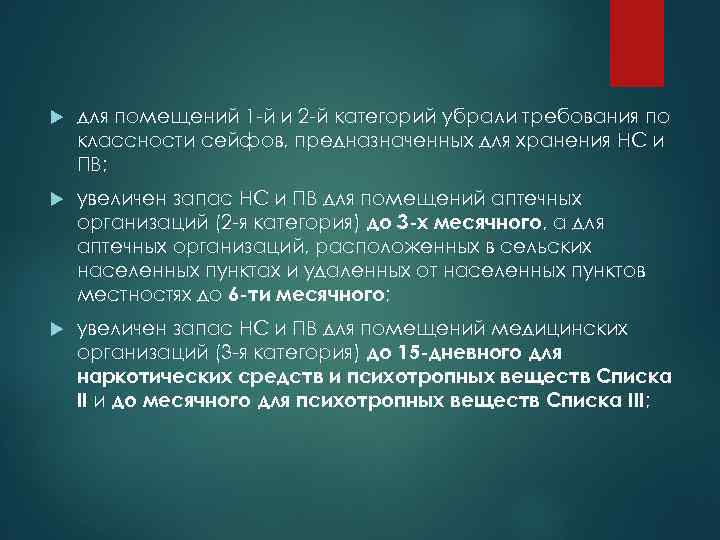 для помещений 1-й и 2-й категорий убрали требования по классности сейфов, предназначенных для хранения НС и ПВ;

увеличен запас НС и ПВ для помещений аптечных организаций (2-я категория) до 3-х месячного, а для аптечных организаций, расположенных в сельских населенных пунктах и удаленных от населенных пунктов местностях до 6-ти месячного;

увеличен запас НС и ПВ для помещений медицинских организаций (3-я категория) до 15-дневного для наркотических средств и психотропных веществ Списка II и до месячного для психотропных веществ Списка III;